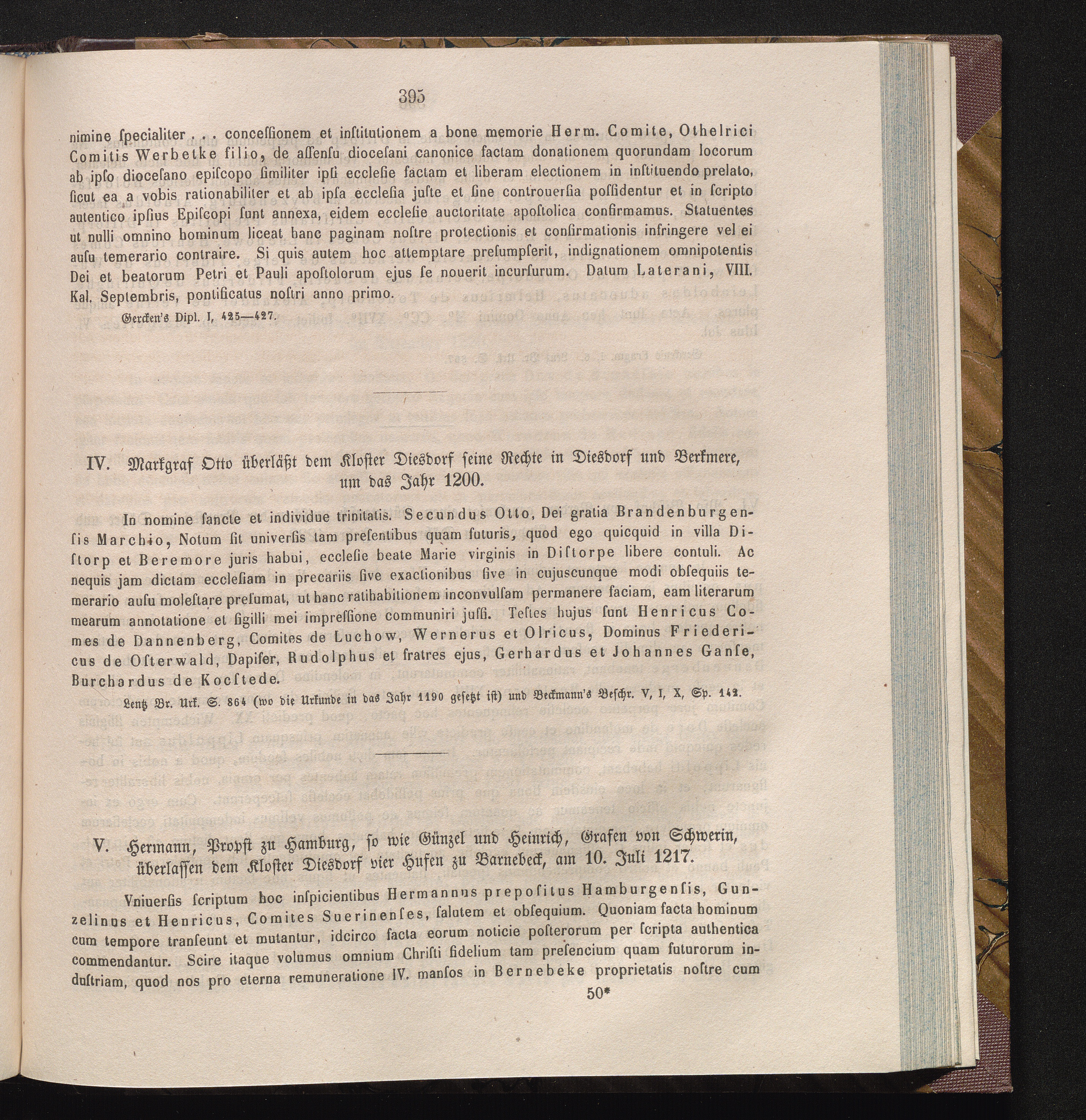 395

nimine ſpecialiter . . . conceſſionem et inſtitutionem a bone memorie Herm. Comite, Othelrici Comitis Werbetke filio, de aſſenſu dioceſani canonice factam donationem quorundam locorum ab ipſo dioceſano epiſcopo ſimiliter ipſi eccleſie factam et liberam electionem in inſtituendo prelato, ſicut ea a vobis rationabiliter et ab ipſa eccleſia juſte et ſine controuerſia poſſidentur et in ſcripto autentico ipſius Epiſcopi ſunt annexa, eidem eccleſie auctoritate apoſtolica confirmamus. Statuentes ut nulli omnino hominum liceat hanc paginam noſtre protectionis et confirmationis infringere vel ei auſu temerario contraire. Si quis autem hoc attemptare preſumpſerit, indignationem omnipotentis Dei et beatorum Petri et Pauli apoſtolorum ejus ſe nouerit incurſurum. Datum Laterani, VIII. Kal. Septembris, pontificatus noſtri anno primo.

Gercken's Dipl. I, 425—427.

IV. Markgraf Otto überläßt dem Kloſter Diesdorf ſeine Rechte in Diesdorf und Berkmere, um das Jahr 1200.

In nomine ſancte et individue trinitatis. Secundus Otto, Dei gratia Brandenburgenſis Marchio, Notum ſit univerſis tam preſentibus quam futuris, quod ego quicquid in villa Diſtorp et Beremore juris habui, eccleſie beate Marie virginis in Diſtorpe libere contuli. Ac nequis jam dictam eccleſiam in precariis ſive exactionibus ſive in cujuscunque modi obſequiis temerario auſu moleſtare preſumat, ut hanc ratihabitionem inconvulſam permanere faciam, eam literarum mearum annotatione et ſigilli mei impreſſione communiri juſſi. Teſtes hujus ſunt Henricus Comes de Dannenberg, Comites de Luchow, Wernerus et Olricus, Dominus Friedericus de Oſterwald, Dapifer, Rudolphus et fratres ejus, Gerhardus et Johannes Ganſe, Burchardus de Kocſtede.

Lentz Br. Urk. S. 864 (wo die Urkunde in das Jahr 1190 geſetzt iſt) und Beckmann's Beſchr. V, I, X, Sp. 142.

V. Hermann, Propſt zu Hamburg, ſo wie Günzel und Heinrich, Grafen von Schwerin, überlaſſen dem Kloſter Diesdorf vier Hufen zu Barnebeck, am 10. Juli 1217.

Vniuerſis ſcriptum hoc inſpicientibus Hermannus prepoſitus Hamburgenſis, Gunzelinus et Henricus, Comites Suerinenſes, ſalutem et obſequium. Quoniam facta hominum cum tempore tranſeunt et mutantur, idcirco facta eorum noticie poſterorum per ſcripta authentica commendantur. Scire itaque volumus omnium Chriſti fidelium tam preſencium quam futurorum induſtriam, quod nos pro eterna remuneratione IV. manſos in Bernebeke proprietatis noſtre cum

50*